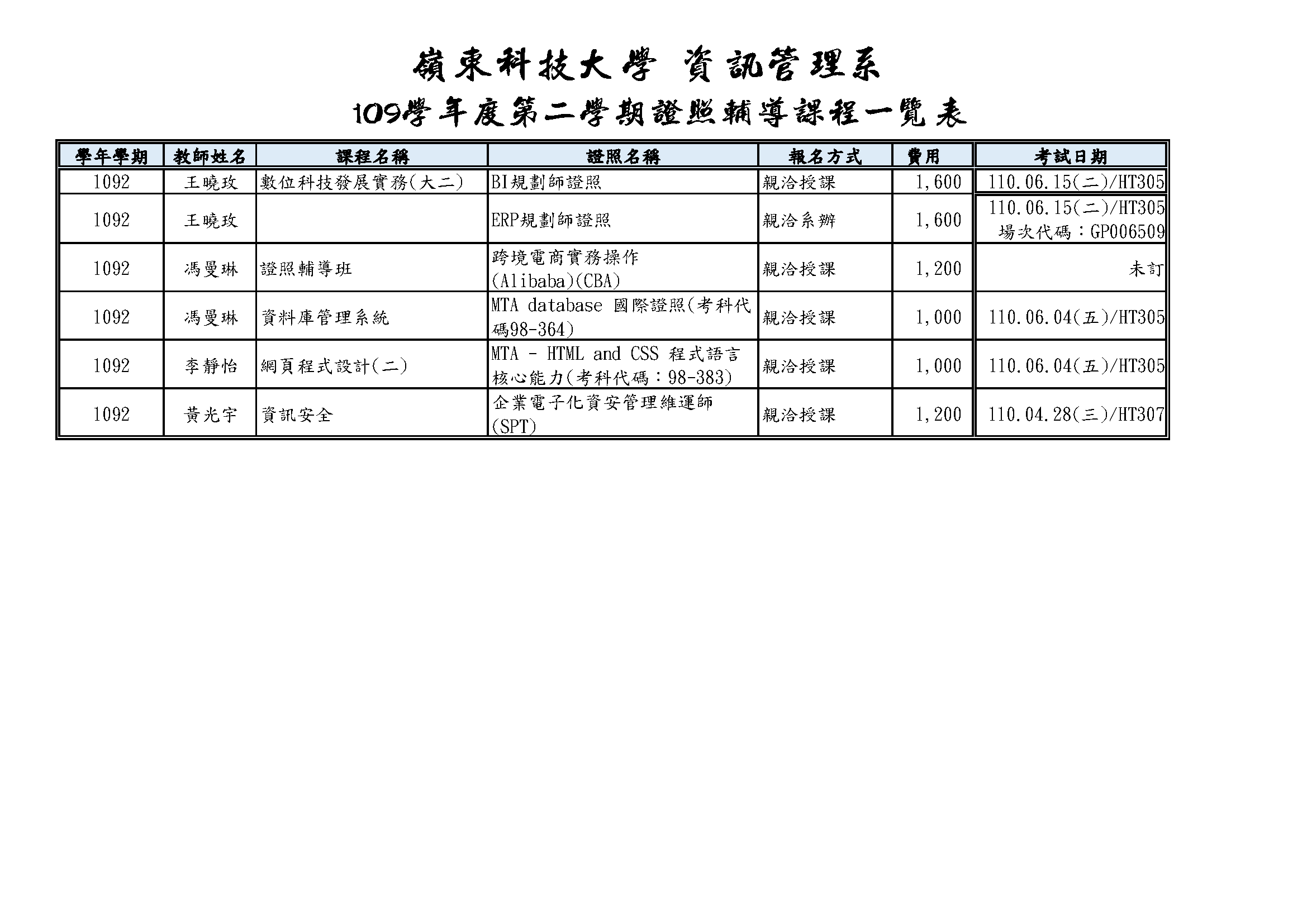 嶺東科技大學 資訊管理系

109學年度第二學期證照輔導課程一覽表

| 學年學期 | 教師姓名 | 課程名稱 | 證照名稱 | 報名方式 | 費用 | 考試日期 |
|---|---|---|---|---|---|---|
| 1092 | 王曉玫 | 數位科技發展實務(大二) | BI規劃師證照 | 親洽授課 | 1,600 | 110.06.15(二)/HT305 |
| 1092 | 王曉玫 | | ERP規劃師證照 | 親洽系辦 | 1,600 | 110.06.15(二)/HT305 場次代碼：GP006509 |
| 1092 | 馮曼琳 | 證照輔導班 | 跨境電商實務操作(Alibaba)(CBA) | 親洽授課 | 1,200 | 未訂 |
| 1092 | 馮曼琳 | 資料庫管理系統 | MTA database 國際證照(考科代碼98-364) | 親洽授課 | 1,000 | 110.06.04(五)/HT305 |
| 1092 | 李靜怡 | 網頁程式設計(二) | MTA - HTML and CSS 程式語言核心能力(考科代碼：98-383) | 親洽授課 | 1,000 | 110.06.04(五)/HT305 |
| 1092 | 黃光宇 | 資訊安全 | 企業電子化資安管理維運師(SPT) | 親洽授課 | 1,200 | 110.04.28(三)/HT307 |